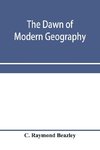 The Dawn of Modern Geography

C. Raymond Beazley